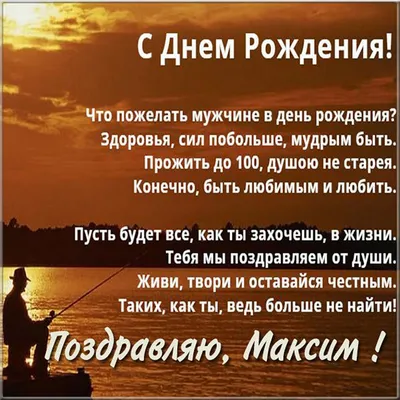 С Днем Рождения!

Что пожелать мужчине в день рождения?
Здоровья, сил побольше, мудрым быть.
Прожить до 100, душою не старея.
Конечно, быть любимым и любить.

Пусть будет все, как ты захочешь, в жизни.
Тебя мы поздравляем от души.
Живи, твори и оставайся честным.
Таких, как ты, ведь больше не найти!

Поздравляю, Максим !